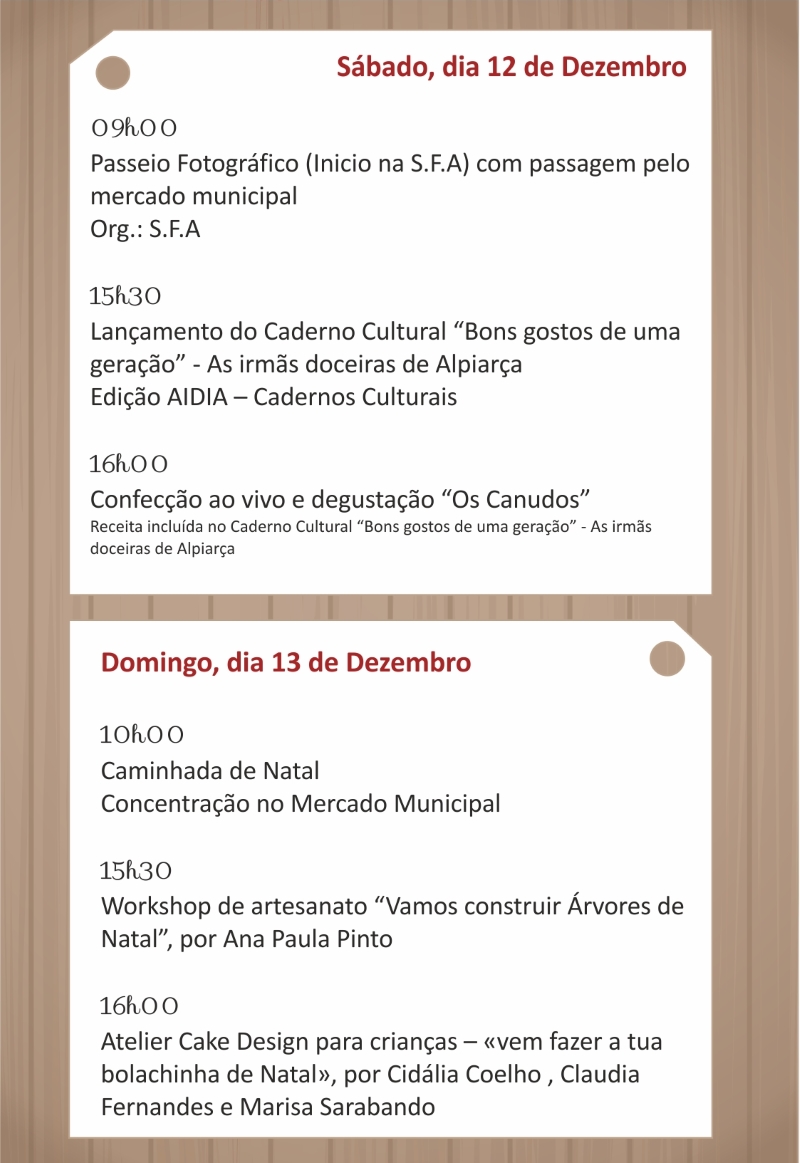 Sábado, dia 12 de Dezembro

09h00
Passeio Fotográfico (Inicio na S.F.A) com passagem pelo mercado municipal
Org.: S.F.A

15h30
Lançamento do Caderno Cultural “Bons gostos de uma geração” - As irmãs doceiras de Alpiarça
Edição AIDIA – Cadernos Culturais

16h00
Confecção ao vivo e degustação “Os Canudos”
Receita incluída no Caderno Cultural “Bons gostos de uma geração” - As irmãs doceiras de Alpiarça

Domingo, dia 13 de Dezembro

10h00
Caminhada de Natal
Concentração no Mercado Municipal

15h30
Workshop de artesanato “Vamos construir Árvores de Natal”, por Ana Paula Pinto

16h00
Atelier Cake Design para crianças – «vem fazer a tua bolachinha de Natal», por Cidália Coelho , Claudia Fernandes e Marisa Sarabando